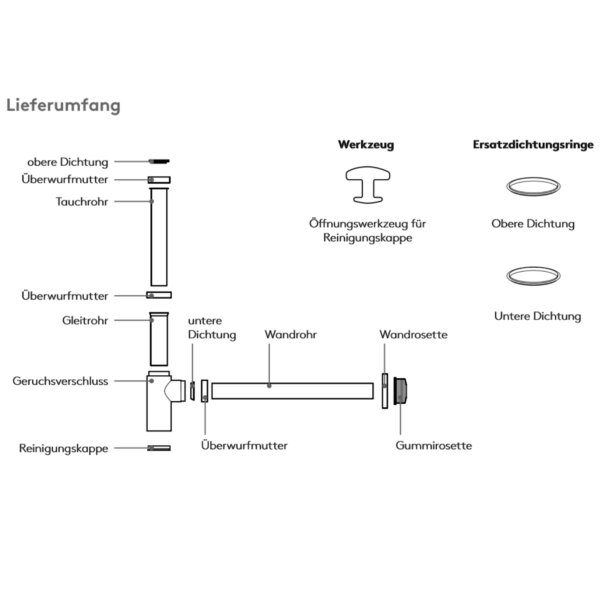 Lieferumfang

obere Dichtung
Überwurfmutter
Tauchrohr
Überwurfmutter
Gleitrohr
Geruchsverschluss
Reinigungskappe
untere Dichtung
Überwurfmutter
Wandrohr
Wandrosette
Gummirosette

Werkzeug

Öffnungswerkzeug für Reinigungskappe

Ersatzdichtungsringe

Obere Dichtung

Untere Dichtung